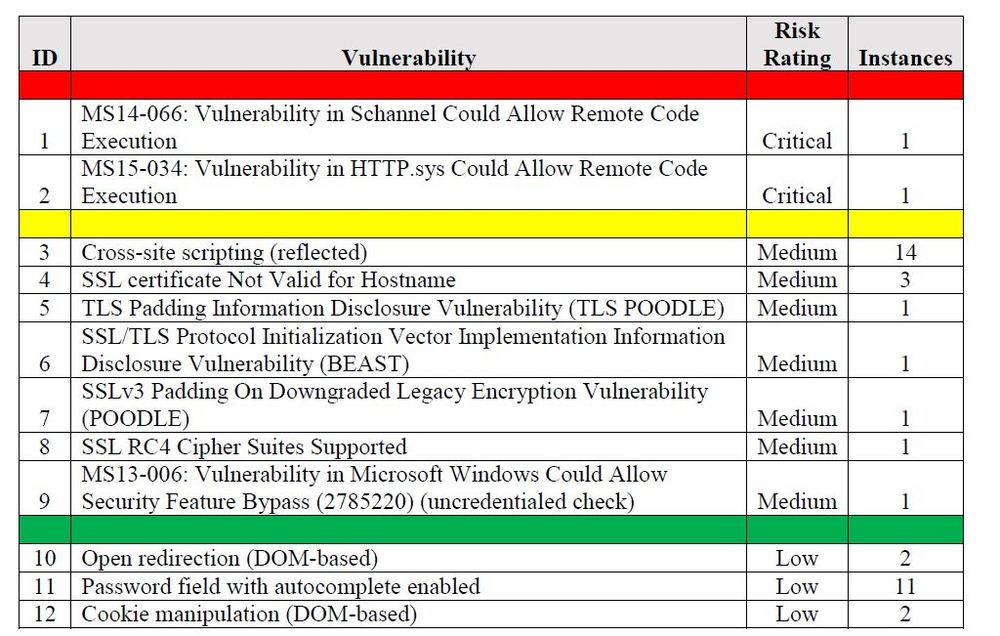 | ID | Vulnerability | Risk Rating | Instances |
|---|---|---|---|
| | | | |
| 1 | MS14-066: Vulnerability in Schannel Could Allow Remote Code Execution | Critical | 1 |
| 2 | MS15-034: Vulnerability in HTTP.sys Could Allow Remote Code Execution | Critical | 1 |
| | | | |
| 3 | Cross-site scripting (reflected) | Medium | 14 |
| 4 | SSL certificate Not Valid for Hostname | Medium | 3 |
| 5 | TLS Padding Information Disclosure Vulnerability (TLS POODLE) | Medium | 1 |
| 6 | SSL/TLS Protocol Initialization Vector Implementation Information Disclosure Vulnerability (BEAST) | Medium | 1 |
| 7 | SSLv3 Padding On Downgraded Legacy Encryption Vulnerability (POODLE) | Medium | 1 |
| 8 | SSL RC4 Cipher Suites Supported | Medium | 1 |
| 9 | MS13-006: Vulnerability in Microsoft Windows Could Allow Security Feature Bypass (2785220) (uncredentialed check) | Medium | 1 |
| | | | |
| 10 | Open redirection (DOM-based) | Low | 2 |
| 11 | Password field with autocomplete enabled | Low | 11 |
| 12 | Cookie manipulation (DOM-based) | Low | 2 |